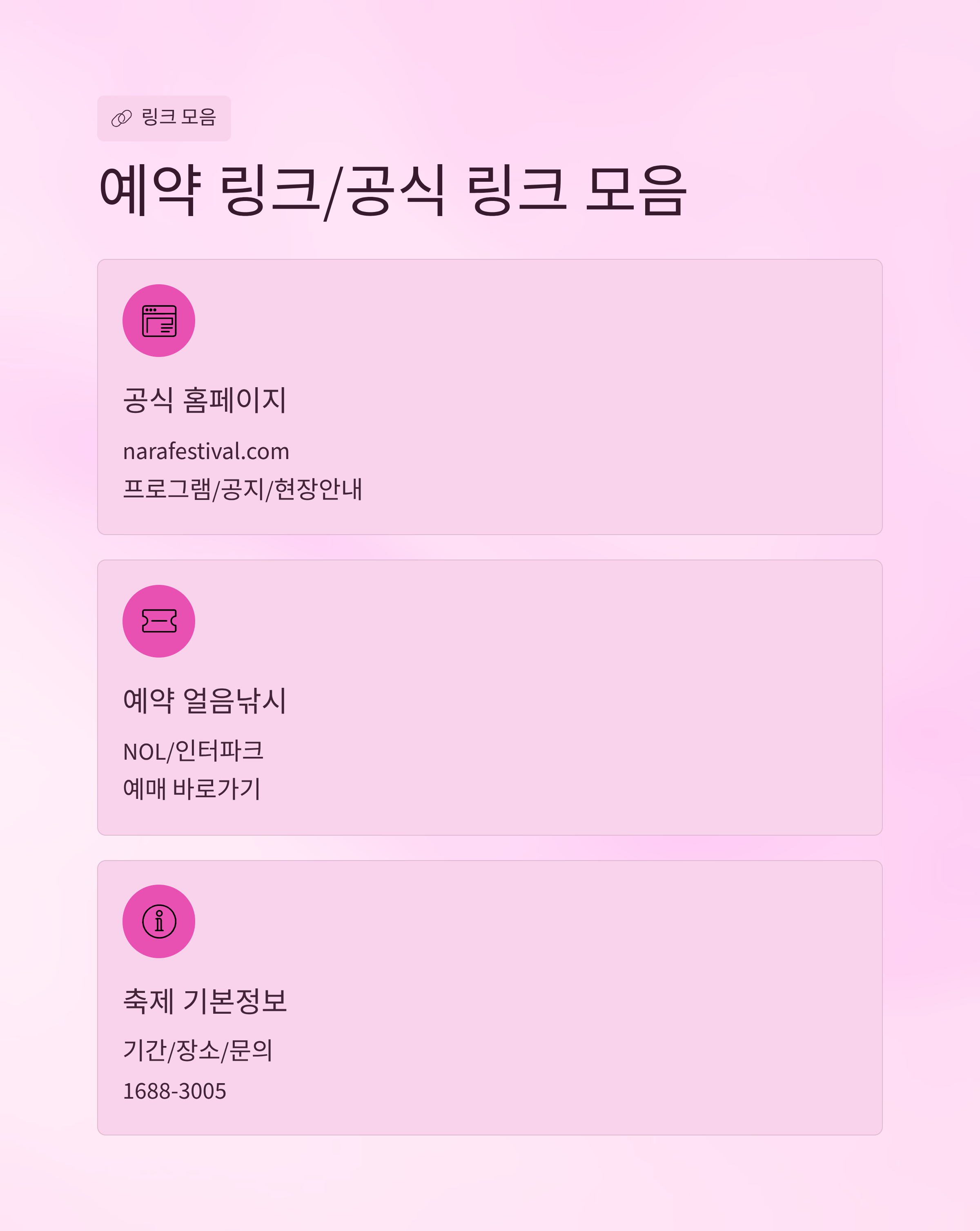 링크 모음

예약 링크/공식 링크 모음

공식 홈페이지

narafestival.com
프로그램/공지/현장안내

예약 얼음낚시

NOL/인터파크
예매 바로가기

축제 기본정보

기간/장소/문의
1688-3005